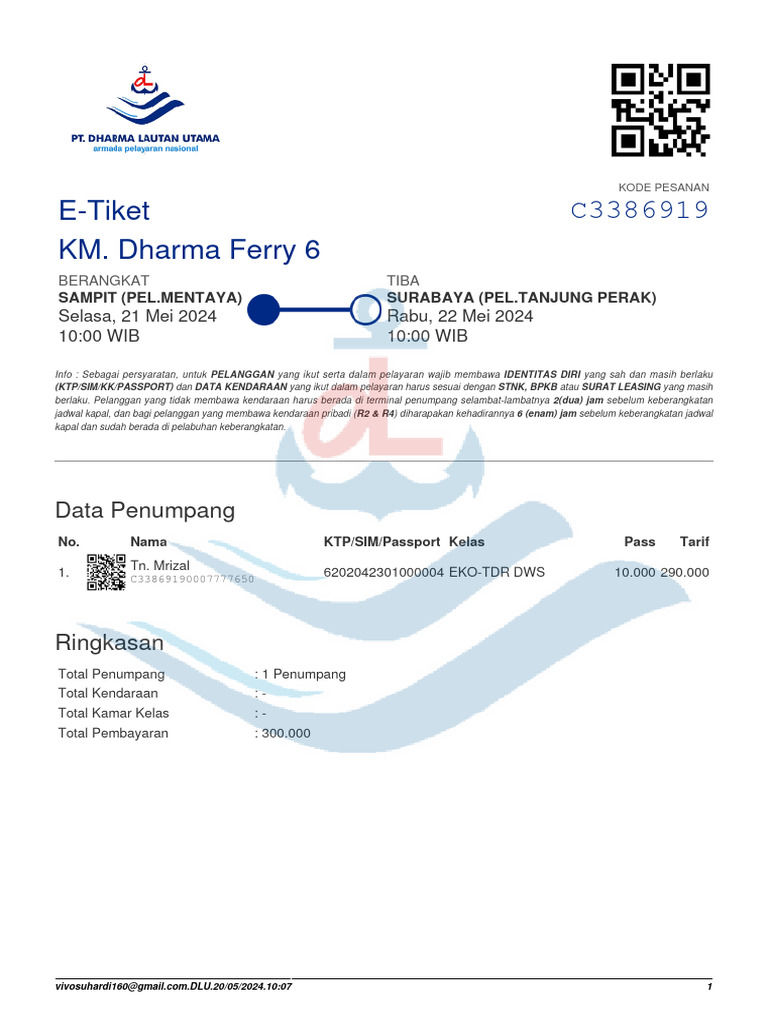 PT. DHARMA LAUTAN UTAMA
armada pelayaran nasional

KODE PESANAN
C3386919

E-Tiket
KM. Dharma Ferry 6

BERANGKAT
SAMPIT (PEL.MENTAYA)
Selasa, 21 Mei 2024
10:00 WIB

TIBA
SURABAYA (PEL.TANJUNG PERAK)
Rabu, 22 Mei 2024
10:00 WIB

Info : Sebagai persyaratan, untuk PELANGGAN yang ikut serta dalam pelayaran wajib membawa IDENTITAS DIRI yang sah dan masih berlaku (KTP/SIM/KK/PASSPORT) dan DATA KENDARAAN yang ikut dalam pelayaran harus sesuai dengan STNK, BPKB atau SURAT LEASING yang masih berlaku. Pelanggan yang tidak membawa kendaraan harus berada di terminal penumpang selambat-lambatnya 2(dua) jam sebelum keberangkatan jadwal kapal, dan bagi pelanggan yang membawa kendaraan pribadi (R2 & R4) diharapakan kehadirannya 6 (enam) jam sebelum keberangkatan jadwal kapal dan sudah berada di pelabuhan keberangkatan.

Data Penumpang

| No. | Nama | KTP/SIM/Passport | Kelas | Pass | Tarif |
|---|---|---|---|---|---|
| 1. | Tn. Mrizal C33869190007777650 | 6202042301000004 | EKO-TDR DWS | 10.000 | 290.000 |

Ringkasan

Total Penumpang : 1 Penumpang
Total Kendaraan : -
Total Kamar Kelas : -
Total Pembayaran : 300.000

vivosuhardi160@gmail.com.DLU.20/05/2024.10:07
1